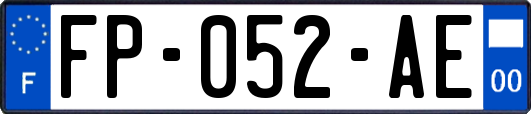 F
FP-052-AE
00